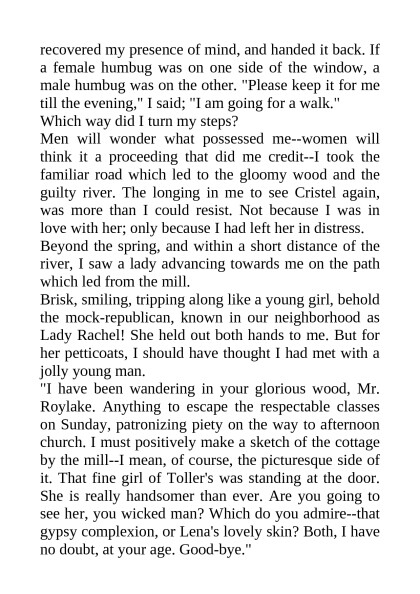 recovered my presence of mind, and handed it back. If a female humbug was on one side of the window, a male humbug was on the other. "Please keep it for me till the evening," I said; "I am going for a walk."
Which way did I turn my steps?
Men will wonder what possessed me--women will think it a proceeding that did me credit--I took the familiar road which led to the gloomy wood and the guilty river. The longing in me to see Cristel again, was more than I could resist. Not because I was in love with her; only because I had left her in distress.
Beyond the spring, and within a short distance of the river, I saw a lady advancing towards me on the path which led from the mill.
Brisk, smiling, tripping along like a young girl, behold the mock-republican, known in our neighborhood as Lady Rachel! She held out both hands to me. But for her petticoats, I should have thought I had met with a jolly young man.
"I have been wandering in your glorious wood, Mr. Roylake. Anything to escape the respectable classes on Sunday, patronizing piety on the way to afternoon church. I must positively make a sketch of the cottage by the mill--I mean, of course, the picturesque side of it. That fine girl of Toller's was standing at the door. She is really handsomer than ever. Are you going to see her, you wicked man? Which do you admire--that gypsy complexion, or Lena's lovely skin? Both, I have no doubt, at your age. Good-bye."